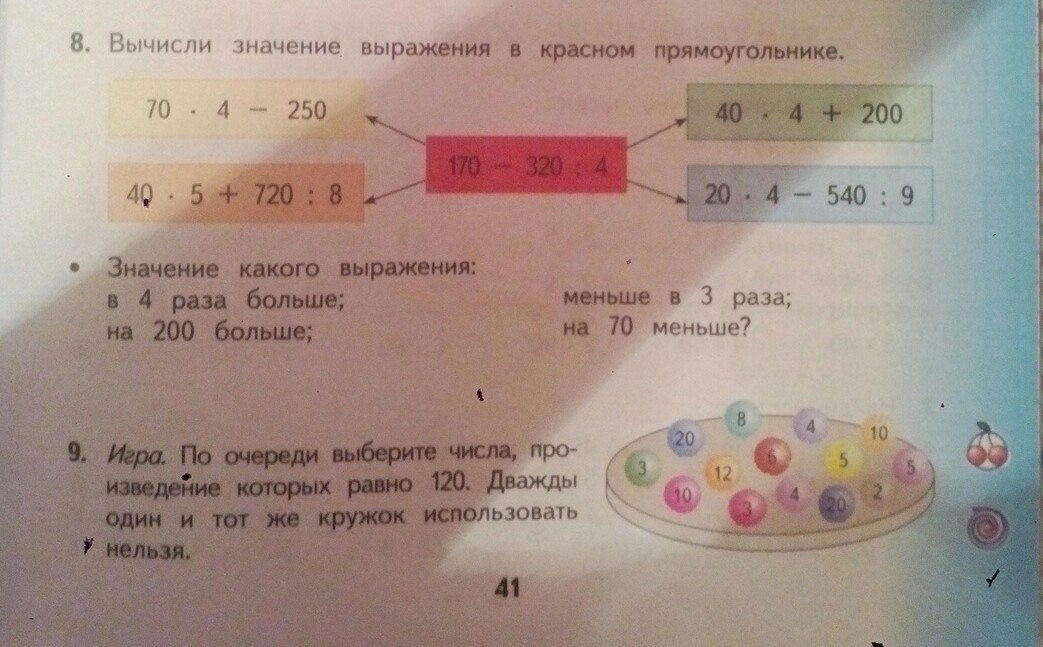 8. Вычисли значение выражения в красном прямоугольнике.

$70 \cdot 4 - 250$

$40 \cdot 5 + 720 : 8$

$170 - 320 : 4$

$40 \cdot 4 + 200$

$20 \cdot 4 - 540 : 9$

• Значение какого выражения:
в 4 раза больше;
на 200 больше;
меньше в 3 раза;
на 70 меньше?

9. Игра. По очереди выберите числа, произведение которых равно 120. Дважды один и тот же кружок использовать нельзя.

8 20 4 10 3 12 6 5 5 10 3 4 20 2

41